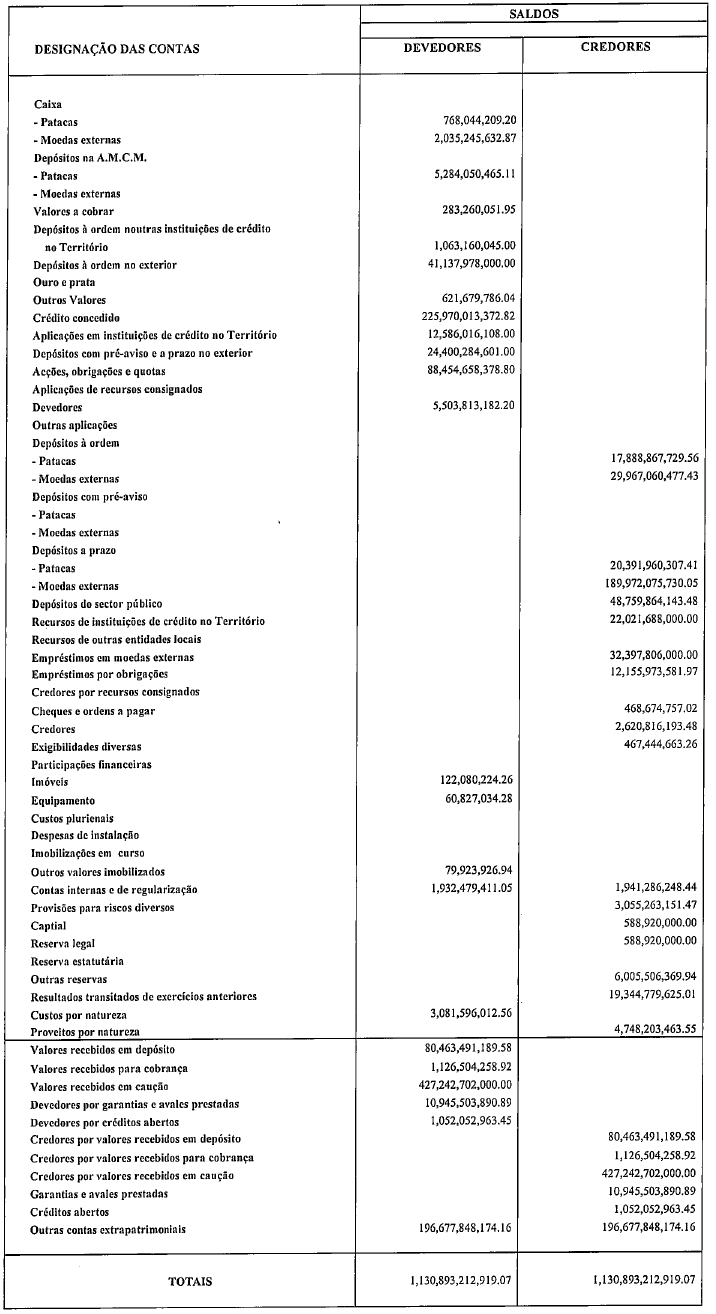 | DESIGNAÇÃO DAS CONTAS | SALDOS DEVEDORES | SALDOS CREDORES |
|---|---|---|
| Caixa | | |
| - Patacas | 768,044,209.20 | |
| - Moedas externas | 2,035,245,632.87 | |
| Depósitos na A.M.C.M. | | |
| - Patacas | 5,284,050,465.11 | |
| - Moedas externas | | |
| Valores a cobrar | 283,260,051.95 | |
| Depósitos à ordem noutras instituições de crédito no Território | 1,063,160,045.00 | |
| Depósitos à ordem no exterior | 41,137,978,000.00 | |
| Ouro e prata | | |
| Outros Valores | 621,679,786.04 | |
| Crédito concedido | 225,970,013,372.82 | |
| Aplicações em instituições de crédito no Território | 12,586,016,108.00 | |
| Depósitos com pré-aviso e a prazo no exterior | 24,400,284,601.00 | |
| Acções, obrigações e quotas | 88,454,658,378.80 | |
| Aplicações de recursos consignados | | |
| Devedores | 5,503,813,182.20 | |
| Outras aplicações | | |
| Depósitos à ordem | | |
| - Patacas | | 17,888,867,729.56 |
| - Moedas externas | | 29,967,060,477.43 |
| Depósitos com pré-aviso | | |
| - Patacas | | |
| - Moedas externas | | |
| Depósitos a prazo | | |
| - Patacas | | 20,391,960,307.41 |
| - Moedas externas | | 189,972,075,730.05 |
| Depósitos do sector público | | 48,759,864,143.48 |
| Recursos de instituições de crédito no Território | | 22,021,688,000.00 |
| Recursos de outras entidades locais | | |
| Empréstimos em moedas externas | | 32,397,806,000.00 |
| Empréstimos por obrigações | | 12,155,973,581.97 |
| Credores por recursos consignados | | |
| Cheques e ordens a pagar | | 468,674,757.02 |
| Credores | | 2,620,816,193.48 |
| Exigibilidades diversas | | 467,444,663.26 |
| Participações financeiras | | |
| Imóveis | 122,080,224.26 | |
| Equipamento | 60,827,034.28 | |
| Custos plurienais | | |
| Despesas de instalação | | |
| Imobilizações em curso | | |
| Outros valores imobilizados | 79,923,926.94 | |
| Contas internas e de regularização | 1,932,479,411.05 | 1,941,286,248.44 |
| Provisões para riscos diversos | | 3,055,263,151.47 |
| Captial | | 588,920,000.00 |
| Reserva legal | | 588,920,000.00 |
| Reserva estatutária | | |
| Outras reservas | | 6,005,506,369.94 |
| Resultados transitados de exercícios anteriores | | 19,344,779,625.01 |
| Custos por natureza | 3,081,596,012.56 | |
| Proveitos por natureza | | 4,748,203,463.55 |
| Valores recebidos em depósito | 80,463,491,189.58 | |
| Valores recebidos para cobrança | 1,126,504,258.92 | |
| Valores recebidos em caução | 427,242,702,000.00 | |
| Devedores por garantias e avales prestadas | 10,945,503,890.89 | |
| Devedores por créditos abertos | 1,052,052,963.45 | |
| Credores por valores recebidos em depósito | | 80,463,491,189.58 |
| Credores por valores recebidos para cobrança | | 1,126,504,258.92 |
| Credores por valores recebidos em caução | | 427,242,702,000.00 |
| Garantias e avales prestadas | | 10,945,503,890.89 |
| Créditos abertos | | 1,052,052,963.45 |
| Outras contas extrapatrimoniais | 196,677,848,174.16 | 196,677,848,174.16 |
| TOTAIS | 1,130,893,212,919.07 | 1,130,893,212,919.07 |